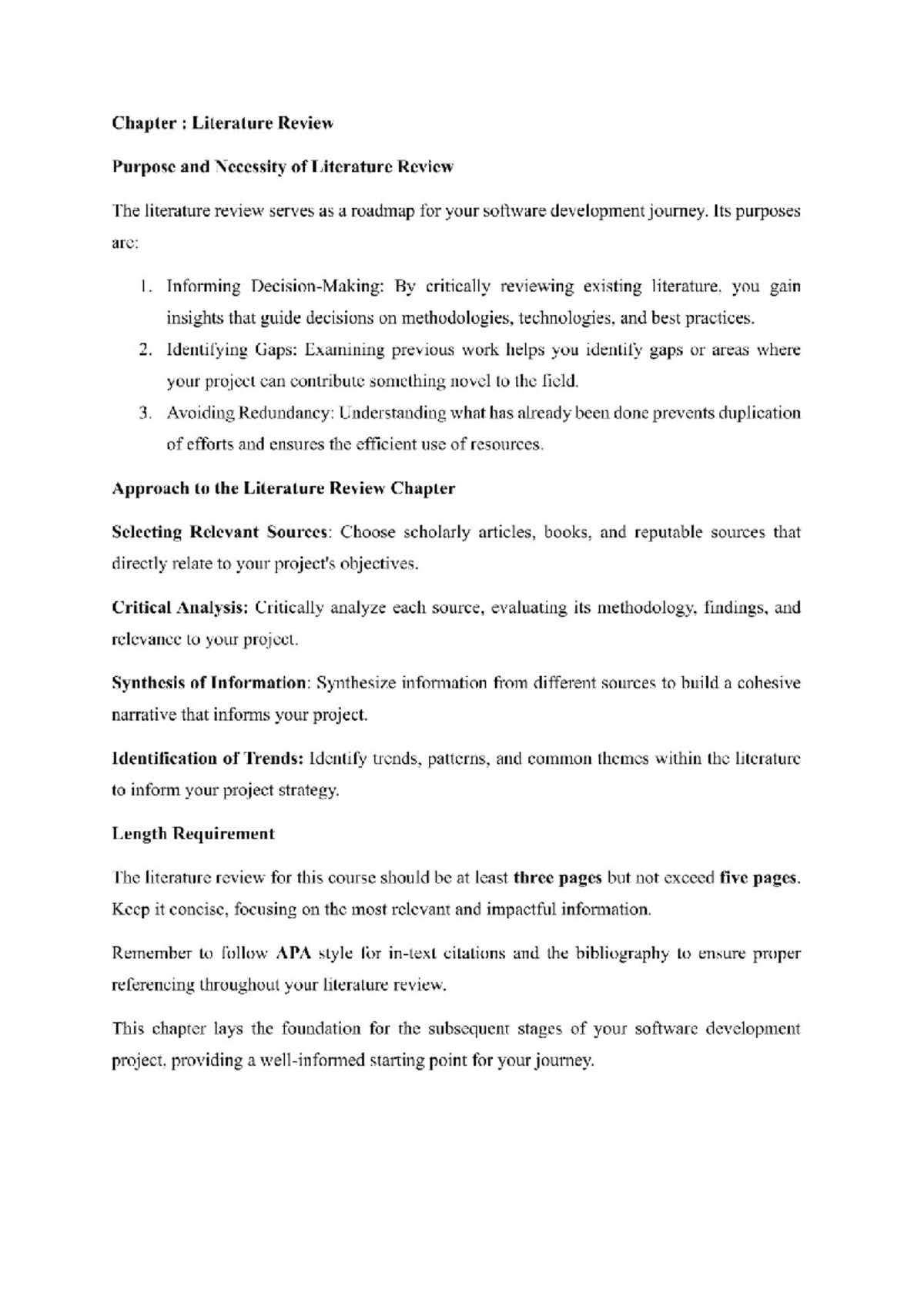 Chapter : Literature Review

Purpose and Necessity of Literature Review

The literature review serves as a roadmap for your software development journey. Its purposes are:

1. Informing Decision-Making: By critically reviewing existing literature, you gain insights that guide decisions on methodologies, technologies, and best practices.
2. Identifying Gaps: Examining previous work helps you identify gaps or areas where your project can contribute something novel to the field.
3. Avoiding Redundancy: Understanding what has already been done prevents duplication of efforts and ensures the efficient use of resources.

Approach to the Literature Review Chapter

Selecting Relevant Sources: Choose scholarly articles, books, and reputable sources that directly relate to your project's objectives.

Critical Analysis: Critically analyze each source, evaluating its methodology, findings, and relevance to your project.

Synthesis of Information: Synthesize information from different sources to build a cohesive narrative that informs your project.

Identification of Trends: Identify trends, patterns, and common themes within the literature to inform your project strategy.

Length Requirement

The literature review for this course should be at least three pages but not exceed five pages. Keep it concise, focusing on the most relevant and impactful information.

Remember to follow APA style for in-text citations and the bibliography to ensure proper referencing throughout your literature review.

This chapter lays the foundation for the subsequent stages of your software development project, providing a well-informed starting point for your journey.